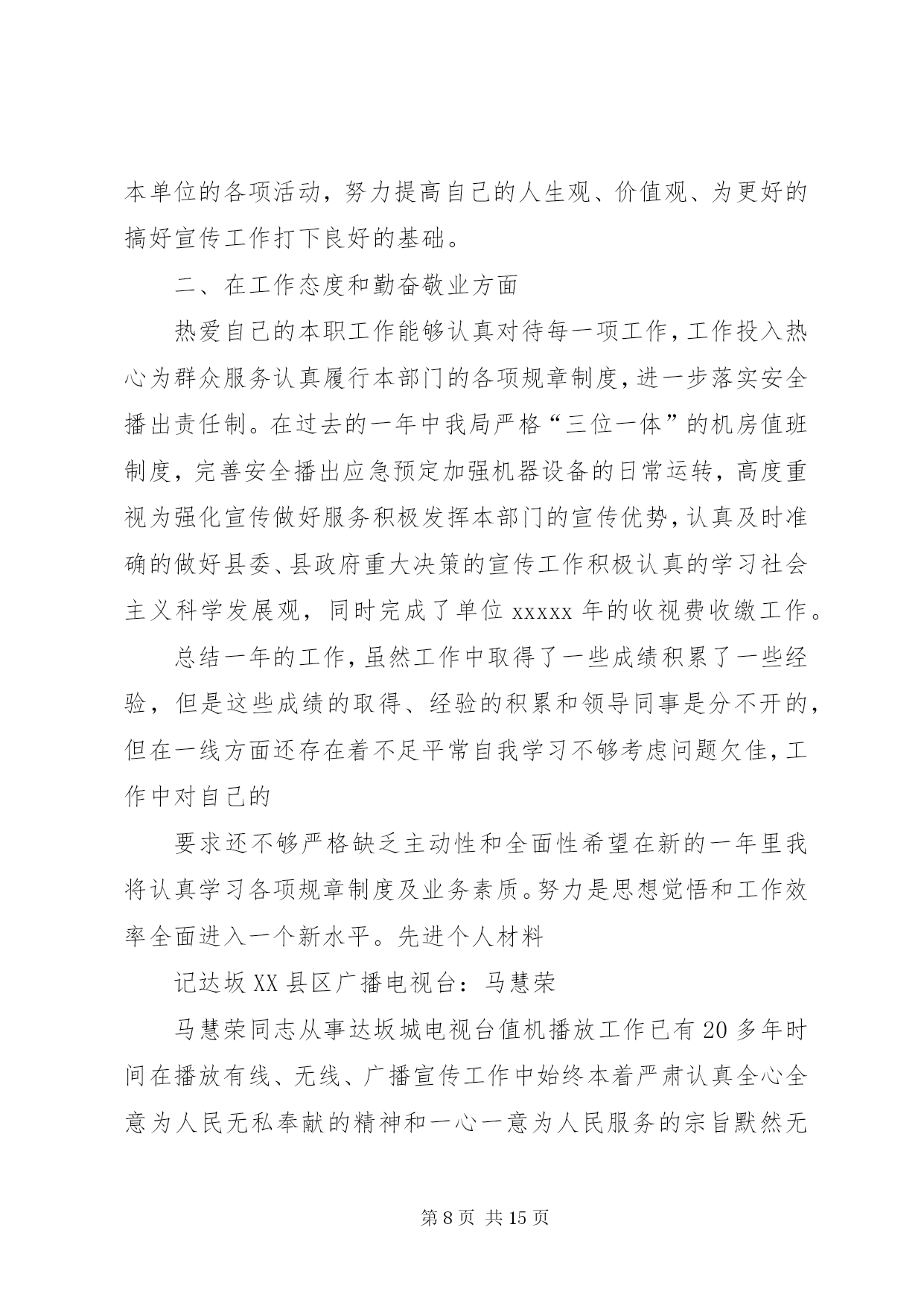 本单位的各项活动，努力提高自己的人生观、价值观、为更好的搞好宣传工作打下良好的基础。

二、在工作态度和勤奋敬业方面

热爱自己的本职工作能够认真对待每一项工作，工作投入热心为群众服务认真履行本部门的各项规章制度，进一步落实安全播出责任制。在过去的一年中我局严格“三位一体”的机房值班制度，完善安全播出应急预定加强机器设备的日常运转，高度重视为强化宣传做好服务积极发挥本部门的宣传优势，认真及时准确的做好县委、县政府重大决策的宣传工作积极认真的学习社会主义科学发展观，同时完成了单位 xxxxx 年的收视费收缴工作。

总结一年的工作，虽然工作中取得了一些成绩积累了一些经验，但是这些成绩的取得、经验的积累和领导同事是分不开的，但在一线方面还存在着不足平常自我学习不够考虑问题欠佳，工作中对自己的

要求还不够严格缺乏主动性和全面性希望在新的一年里我将认真学习各项规章制度及业务素质。努力是思想觉悟和工作效率全面进入一个新水平。先进个人材料

记达坂 XX 县区广播电视台：马慧荣

马慧荣同志从事达坂城电视台值机播放工作已有 20 多年时间在播放有线、无线、广播宣传工作中始终本着严肃认真全心全意为人民无私奉献的精神和一心一意为人民服务的宗旨默然无

第 8 页 共 15 页